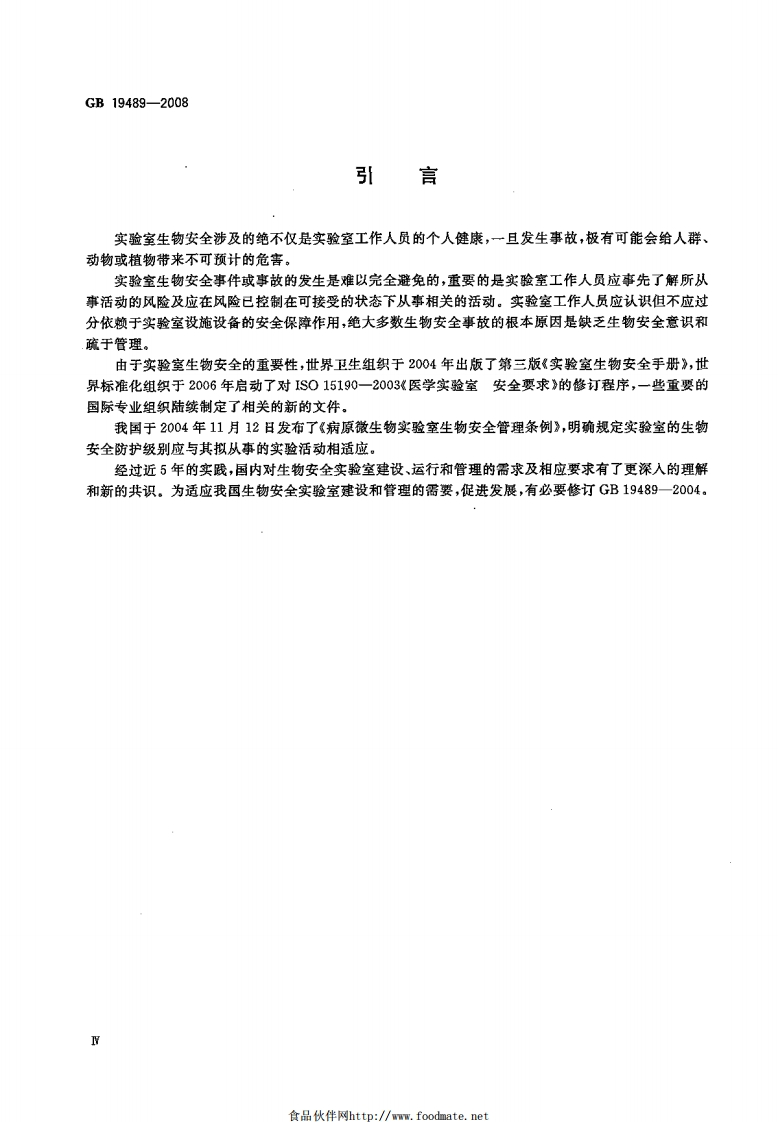 GB 19489—2008

引　言

实验室生物安全涉及的绝不仅是实验室工作人员的个人健康，一旦发生事故，极有可能会给人群、动物或植物带来不可预计的危害。

实验室生物安全事件或事故的发生是难以完全避免的，重要的是实验室工作人员应事先了解所从事活动的风险及应在风险已控制在可接受的状态下从事相关的活动。实验室工作人员应认识但不应过分依赖于实验室设施设备的安全保障作用，绝大多数生物安全事故的根本原因是缺乏生物安全意识和疏于管理。

由于实验室生物安全的重要性，世界卫生组织于2004年出版了第三版《实验室生物安全手册》，世界标准化组织于2006年启动了对ISO 15190—2003《医学实验室　安全要求》的修订程序，一些重要的国际专业组织陆续制定了相关的新的文件。

我国于2004年11月12日发布了《病原微生物实验室生物安全管理条例》，明确规定实验室的生物安全防护级别应与其拟从事的实验活动相适应。

经过近5年的实践，国内对生物安全实验室建设、运行和管理的需求及相应要求有了更深入的理解和新的共识。为适应我国生物安全实验室建设和管理的需要，促进发展，有必要修订GB 19489—2004。

Ⅳ

食品伙伴网http://www.foodmate.net